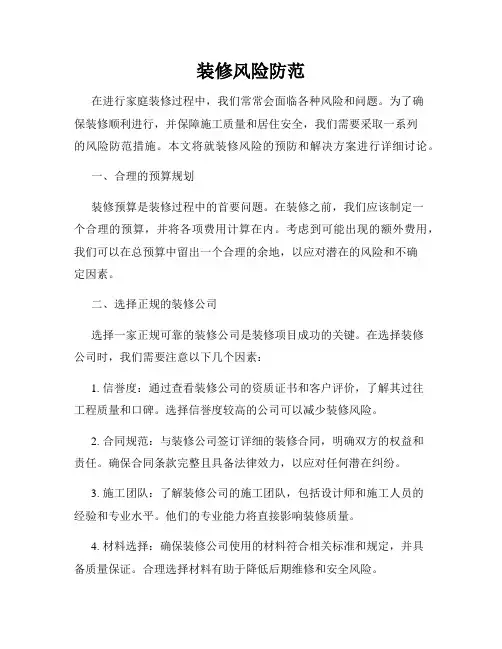 装修风险防范

在进行家庭装修过程中，我们常常会面临各种风险和问题。为了确保装修顺利进行，并保障施工质量和居住安全，我们需要采取一系列的风险防范措施。本文将就装修风险的预防和解决方案进行详细讨论。

一、合理的预算规划

装修预算是装修过程中的首要问题。在装修之前，我们应该制定一个合理的预算，并将各项费用计算在内。考虑到可能出现的额外费用，我们可以在总预算中留出一个合理的余地，以应对潜在的风险和不确定因素。

二、选择正规的装修公司

选择一家正规可靠的装修公司是装修项目成功的关键。在选择装修公司时，我们需要注意以下几个因素：

1. 信誉度：通过查看装修公司的资质证书和客户评价，了解其过往工程质量和口碑。选择信誉度较高的公司可以减少装修风险。

2. 合同规范：与装修公司签订详细的装修合同，明确双方的权益和责任。确保合同条款完整且具备法律效力，以应对任何潜在纠纷。

3. 施工团队：了解装修公司的施工团队，包括设计师和施工人员的经验和专业水平。他们的专业能力将直接影响装修质量。

4. 材料选择：确保装修公司使用的材料符合相关标准和规定，并具备质量保证。合理选择材料有助于降低后期维修和安全风险。